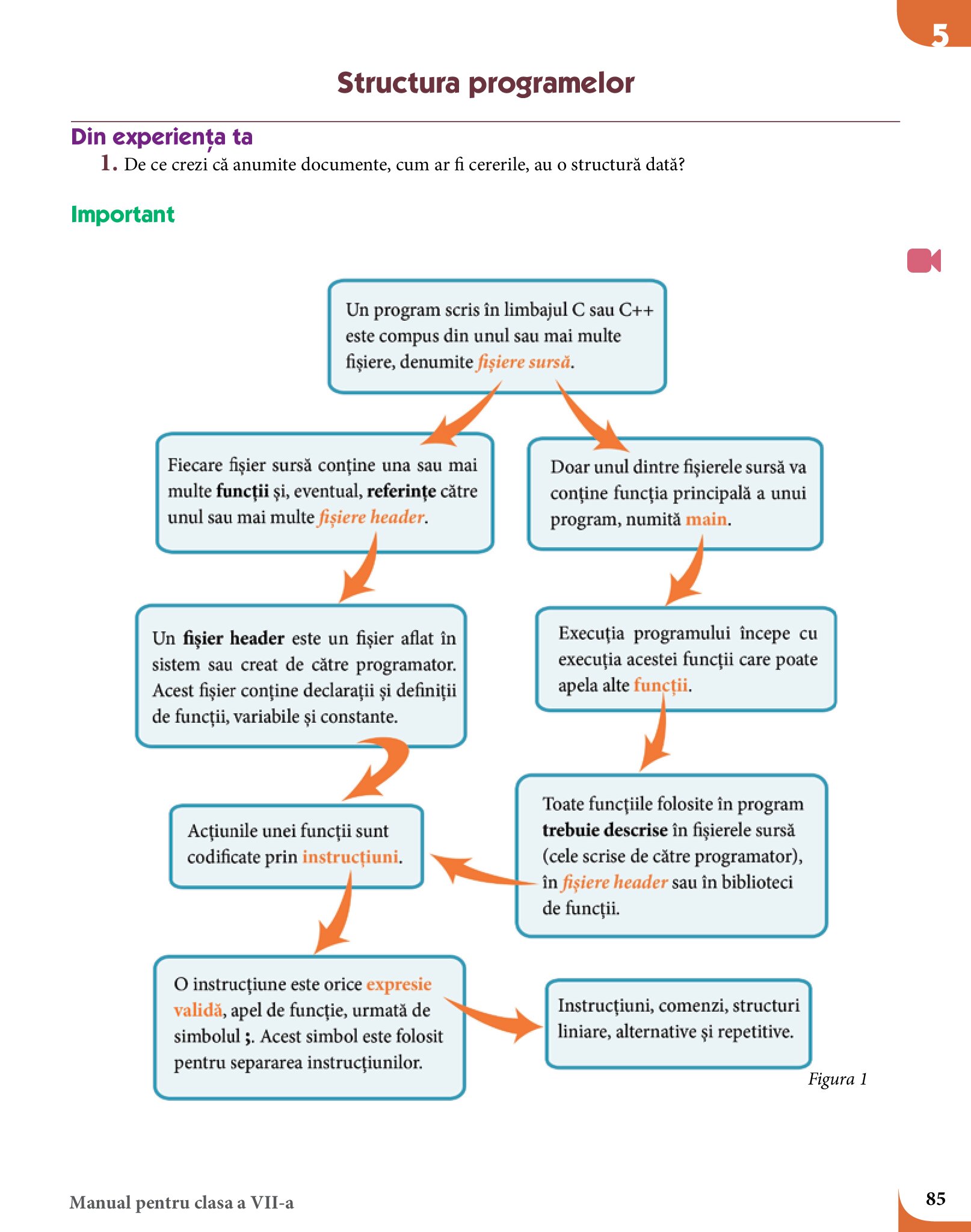 5

Structura programelor

Din experiența ta

1. De ce crezi că anumite documente, cum ar fi cererile, au o structură dată?

Important

Un program scris în limbajul C sau C++ este compus din unul sau mai multe fișiere, denumite fișiere sursă.

Fiecare fișier sursă conține una sau mai multe funcții și, eventual, referințe către unul sau mai multe fișiere header.

Doar unul dintre fișierele sursă va conține funcția principală a unui program, numită main.

Un fișier header este un fișier aflat în sistem sau creat de către programator. Acest fișier conține declarații și definiții de funcții, variabile și constante.

Execuția programului începe cu execuția acestei funcții care poate apela alte funcții.

Acțiunile unei funcții sunt codificate prin instrucțiuni.

Toate funcțiile folosite în program trebuie descrise în fișierele sursă (cele scrise de către programator), în fișiere header sau în biblioteci de funcții.

O instrucțiune este orice expresie validă, apel de funcție, urmată de simbolul ;. Acest simbol este folosit pentru separarea instrucțiunilor.

Instrucțiuni, comenzi, structuri liniare, alternative și repetitive.

Figura 1

Manual pentru clasa a VII-a

85